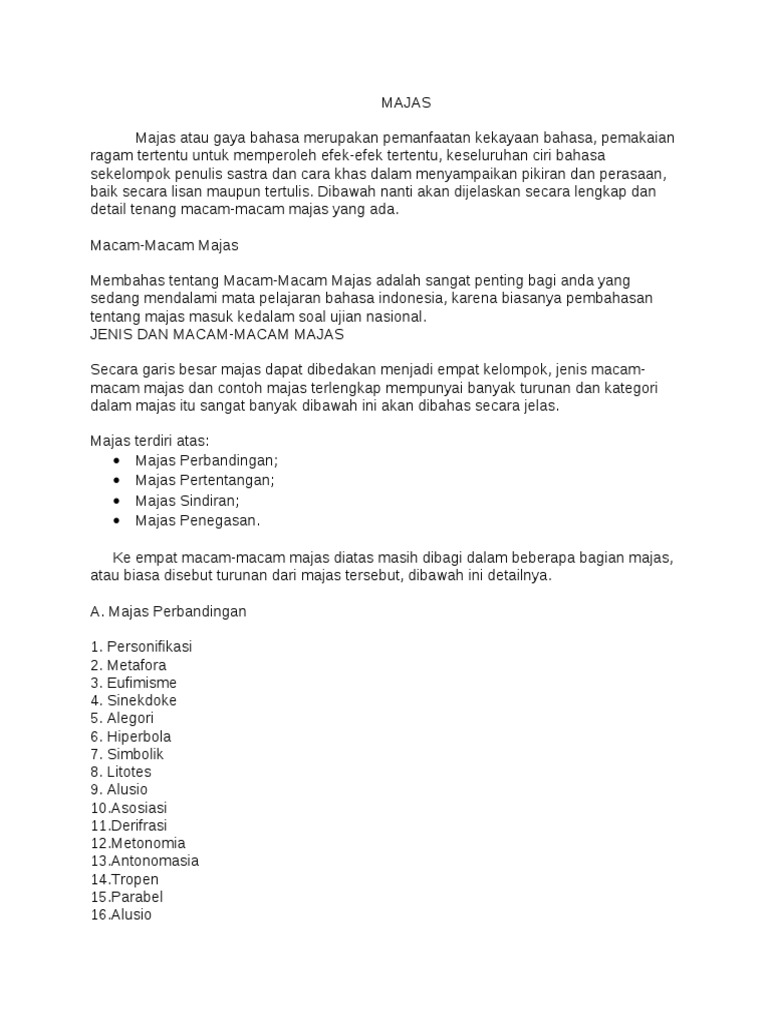 MAJAS

Majas atau gaya bahasa merupakan pemanfaatan kekayaan bahasa, pemakaian ragam tertentu untuk memperoleh efek-efek tertentu, keseluruhan ciri bahasa sekelompok penulis sastra dan cara khas dalam menyampaikan pikiran dan perasaan, baik secara lisan maupun tertulis. Dibawah nanti akan dijelaskan secara lengkap dan detail tenang macam-macam majas yang ada.

Macam-Macam Majas

Membahas tentang Macam-Macam Majas adalah sangat penting bagi anda yang sedang mendalami mata pelajaran bahasa indonesia, karena biasanya pembahasan tentang majas masuk kedalam soal ujian nasional.
JENIS DAN MACAM-MACAM MAJAS

Secara garis besar majas dapat dibedakan menjadi empat kelompok, jenis macam-macam majas dan contoh majas terlengkap mempunyai banyak turunan dan kategori dalam majas itu sangat banyak dibawah ini akan dibahas secara jelas.

Majas terdiri atas:
• Majas Perbandingan;
• Majas Pertentangan;
• Majas Sindiran;
• Majas Penegasan.

Ke empat macam-macam majas diatas masih dibagi dalam beberapa bagian majas, atau biasa disebut turunan dari majas tersebut, dibawah ini detailnya.

A. Majas Perbandingan

1. Personifikasi
2. Metafora
3. Eufimisme
4. Sinekdoke
5. Alegori
6. Hiperbola
7. Simbolik
8. Litotes
9. Alusio
10.Asosiasi
11.Derifrasi
12.Metonomia
13.Antonomasia
14.Tropen
15.Parabel
16.Alusio